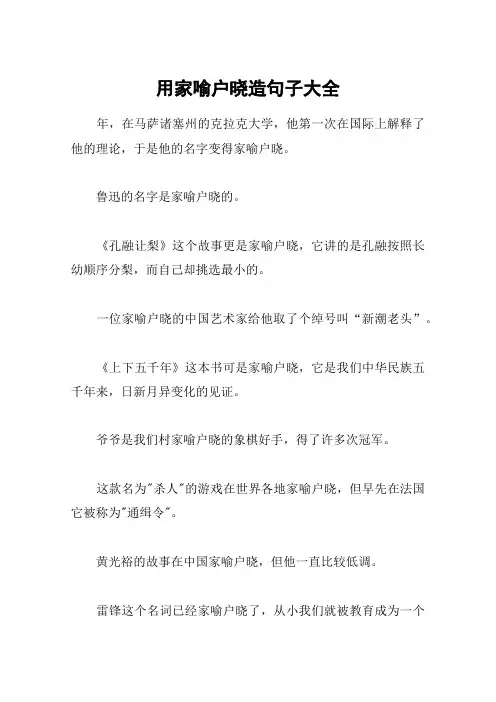 用家喻户晓造句子大全

年，在马萨诸塞州的克拉克大学，他第一次在国际上解释了他的理论，于是他的名字变得家喻户晓。

鲁迅的名字是家喻户晓的。

《孔融让梨》这个故事更是家喻户晓，它讲的是孔融按照长幼顺序分梨，而自己却挑选最小的。

一位家喻户晓的中国艺术家给他取了个绰号叫“新潮老头”。

《上下五千年》这本书可是家喻户晓，它是我们中华民族五千年来，日新月异变化的见证。

爷爷是我们村家喻户晓的象棋好手，得了许多次冠军。

这款名为"杀人"的游戏在世界各地家喻户晓，但早先在法国它被称为"通缉令"。

黄光裕的故事在中国家喻户晓，但他一直比较低调。

雷锋这个名词已经家喻户晓了，从小我们就被教育成为一个